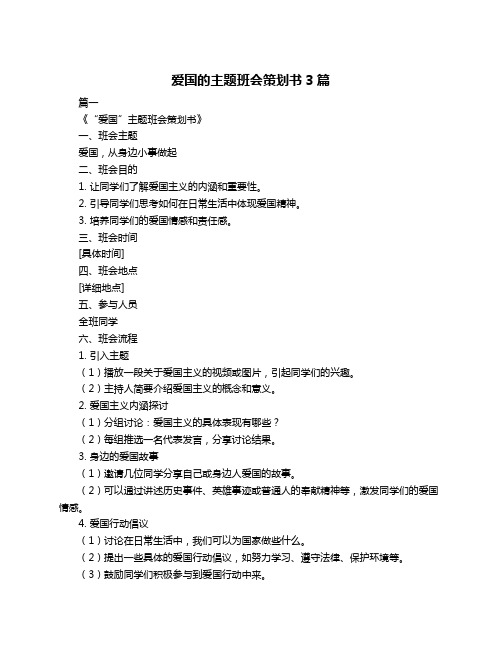 爱国的主题班会策划书 3 篇

篇一

《“爱国”主题班会策划书》

一、班会主题

爱国，从身边小事做起

二、班会目的

1. 让同学们了解爱国主义的内涵和重要性。

2. 引导同学们思考如何在日常生活中体现爱国精神。

3. 培养同学们的爱国情感和责任感。

三、班会时间

[具体时间]

四、班会地点

[详细地点]

五、参与人员

全班同学

六、班会流程

1. 引入主题

（1）播放一段关于爱国主义的视频或图片，引起同学们的兴趣。

（2）主持人简要介绍爱国主义的概念和意义。

2. 爱国主义内涵探讨

（1）分组讨论：爱国主义的具体表现有哪些？

（2）每组推选一名代表发言，分享讨论结果。

3. 身边的爱国故事

（1）邀请几位同学分享自己或身边人爱国的故事。

（2）可以通过讲述历史事件、英雄事迹或普通人的奉献精神等，激发同学们的爱国情感。

4. 爱国行动倡议

（1）讨论在日常生活中，我们可以为国家做些什么。

（2）提出一些具体的爱国行动倡议，如努力学习、遵守法律、保护环境等。

（3）鼓励同学们积极参与到爱国行动中来。